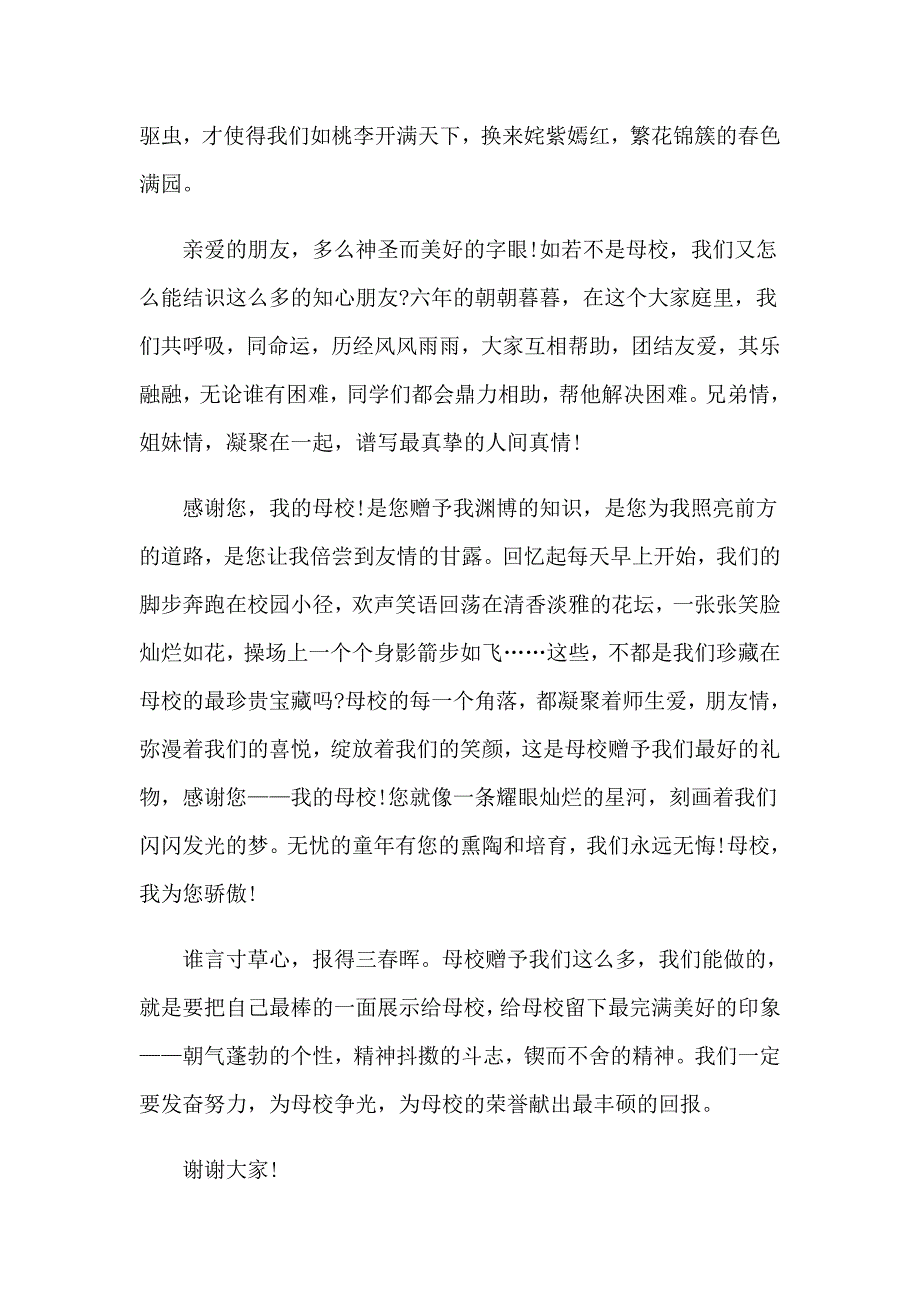 驱虫，才使得我们如桃李开满天下，换来姹紫嫣红，繁花锦簇的春色满园。

亲爱的朋友，多么神圣而美好的字眼!如若不是母校，我们又怎么能结识这么多的知心朋友?六年的朝朝暮暮，在这个大家庭里，我们共呼吸，同命运，历经风风雨雨，大家互相帮助，团结友爱，其乐融融，无论谁有困难，同学们都会鼎力相助，帮他解决困难。兄弟情，姐妹情，凝聚在一起，谱写最真挚的人间真情!

感谢您，我的母校!是您赠予我渊博的知识，是您为我照亮前方的道路，是您让我倍尝到友情的甘露。回忆起每天早上开始，我们的脚步奔跑在校园小径，欢声笑语回荡在清香淡雅的花坛，一张张笑脸灿烂如花，操场上一个个身影箭步如飞……这些，不都是我们珍藏在母校的最珍贵宝藏吗?母校的每一个角落，都凝聚着师生爱，朋友情，弥漫着我们的喜悦，绽放着我们的笑颜，这是母校赠予我们最好的礼物，感谢您——我的母校!您就像一条耀眼灿烂的星河，刻画着我们闪闪发光的梦。无忧的童年有您的熏陶和培育，我们永远无悔!母校，我为您骄傲!

谁言寸草心，报得三春晖。母校赠予我们这么多，我们能做的，就是要把自己最棒的一面展示给母校，给母校留下最完满美好的印象——朝气蓬勃的个性，精神抖擞的斗志，锲而不舍的精神。我们一定要发奋努力，为母校争光，为母校的荣誉献出最丰硕的回报。

谢谢大家!